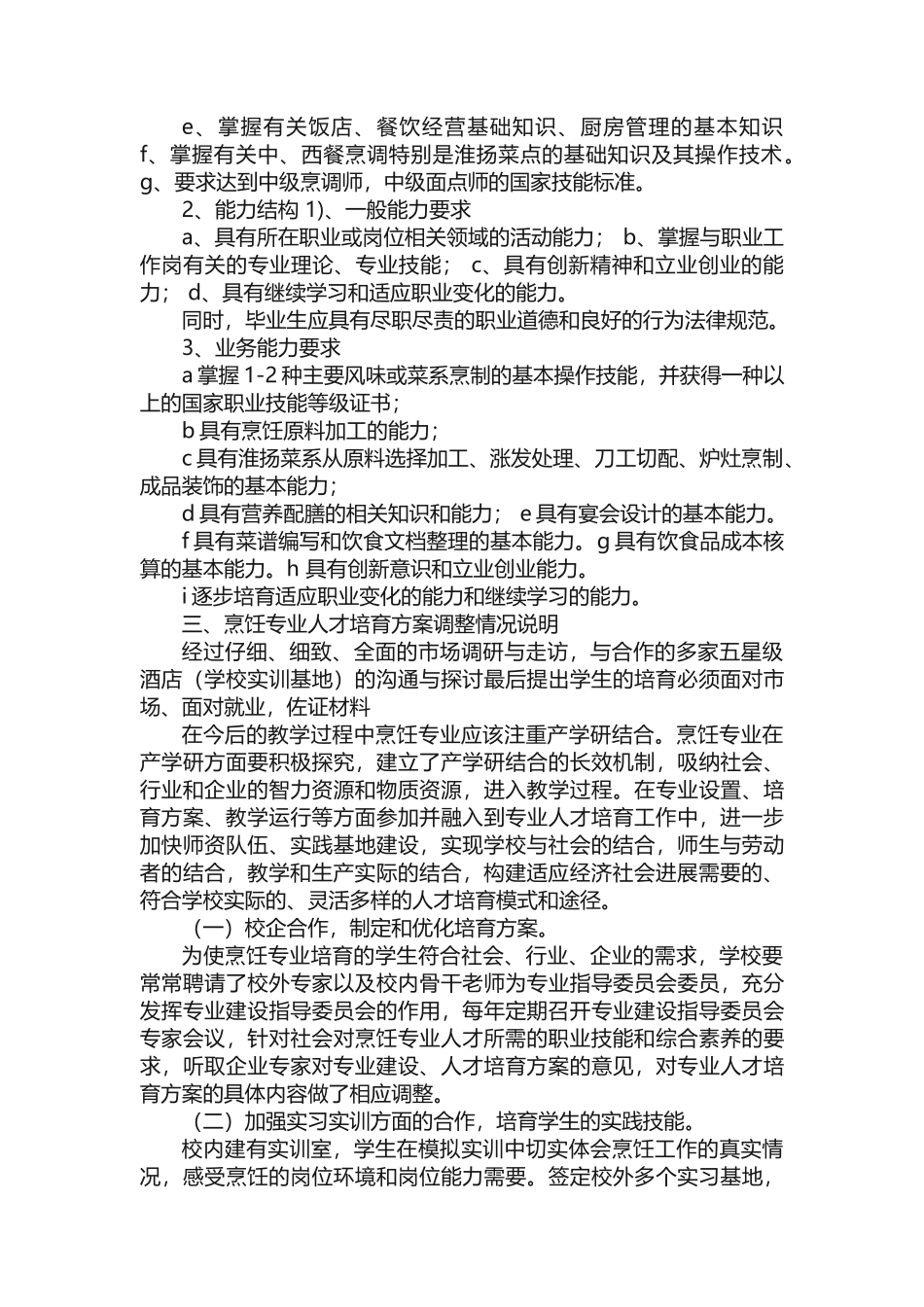 e、掌握有关饭店、餐饮经营基础知识、厨房管理的基本知识 f、掌握有关中、西餐烹调特别是淮扬菜点的基础知识及其操作技术。g、要求达到中级烹调师，中级面点师的国家技能标准。

2、能力结构 1)、一般能力要求

a、具有所在职业或岗位相关领域的活动能力； b、掌握与职业工作岗有关的专业理论、专业技能； c、具有创新精神和立业创业的能力； d、具有继续学习和适应职业变化的能力。

同时，毕业生应具有尽职尽责的职业道德和良好的行为法律规范。

3、业务能力要求

a 掌握 1-2 种主要风味或菜系烹制的基本操作技能，并获得一种以上的国家职业技能等级证书；

b 具有烹饪原料加工的能力；

c 具有淮扬菜系从原料选择加工、涨发处理、刀工切配、炉灶烹制、成品装饰的基本能力；

d 具有营养配膳的相关知识和能力； e 具有宴会设计的基本能力。

f 具有菜谱编写和饮食文档整理的基本能力。g 具有饮食品成本核算的基本能力。h 具有创新意识和立业创业能力。

i 逐步培育适应职业变化的能力和继续学习的能力。

三、烹饪专业人才培育方案调整情况说明

经过仔细、细致、全面的市场调研与走访，与合作的多家五星级酒店（学校实训基地）的沟通与探讨最后提出学生的培育必须面对市场、面对就业，佐证材料

在今后的教学过程中烹饪专业应该注重产学研结合。烹饪专业在产学研方面要积极探究，建立了产学研结合的长效机制，吸纳社会、行业和企业的智力资源和物质资源，进入教学过程。在专业设置、培育方案、教学运行等方面参加并融入到专业人才培育工作中，进一步加快师资队伍、实践基地建设，实现学校与社会的结合，师生与劳动者的结合，教学和生产实际的结合，构建适应经济社会进展需要的、符合学校实际的、灵活多样的人才培育模式和途径。

（一）校企合作，制定和优化培育方案。

为使烹饪专业培育的学生符合社会、行业、企业的需求，学校要常常聘请了校外专家以及校内骨干老师为专业指导委员会委员，充分发挥专业建设指导委员会的作用，每年定期召开专业建设指导委员会专家会议，针对社会对烹饪专业人才所需的职业技能和综合素养的要求，听取企业专家对专业建设、人才培育方案的意见，对专业人才培育方案的具体内容做了相应调整。

（二）加强实习实训方面的合作，培育学生的实践技能。

校内建有实训室，学生在模拟实训中切实体会烹饪工作的真实情况，感受烹饪的岗位环境和岗位能力需要。签定校外多个实习基地，